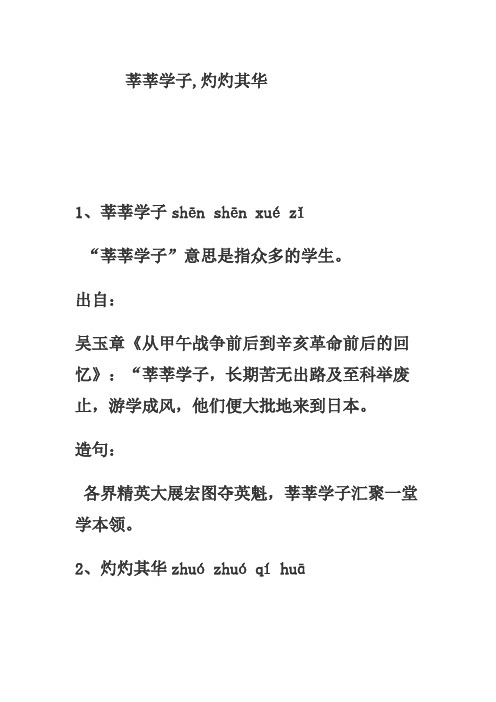 莘莘学子,灼灼其华

1、莘莘学子 shēn shēn xué zǐ

“莘莘学子”意思是指众多的学生。

出自：

吴玉章《从甲午战争前后到辛亥革命前后的回忆》：“莘莘学子，长期苦无出路及至科举废止，游学成风，他们便大批地来到日本。

造句：

各界精英大展宏图夺英魁，莘莘学子汇聚一堂学本领。

2、灼灼其华 zhuó zhuó qí huā